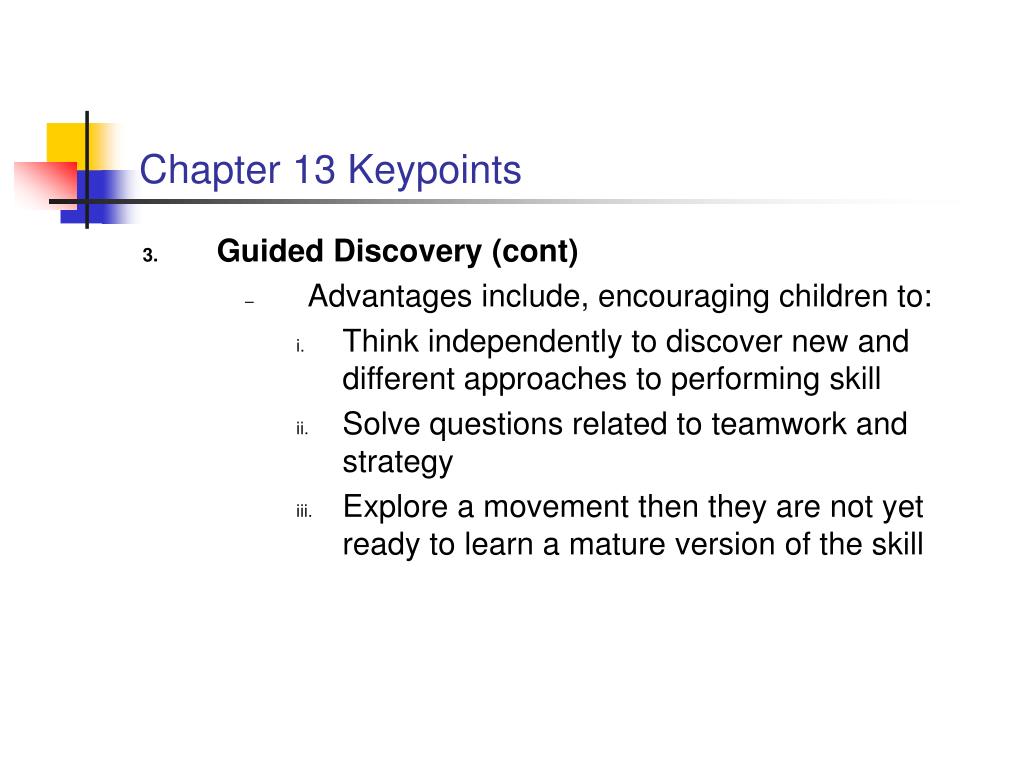 Chapter 13 Keypoints

3. Guided Discovery (cont)

– Advantages include, encouraging children to:

i. Think independently to discover new and different approaches to performing skill

ii. Solve questions related to teamwork and strategy

iii. Explore a movement then they are not yet ready to learn a mature version of the skill